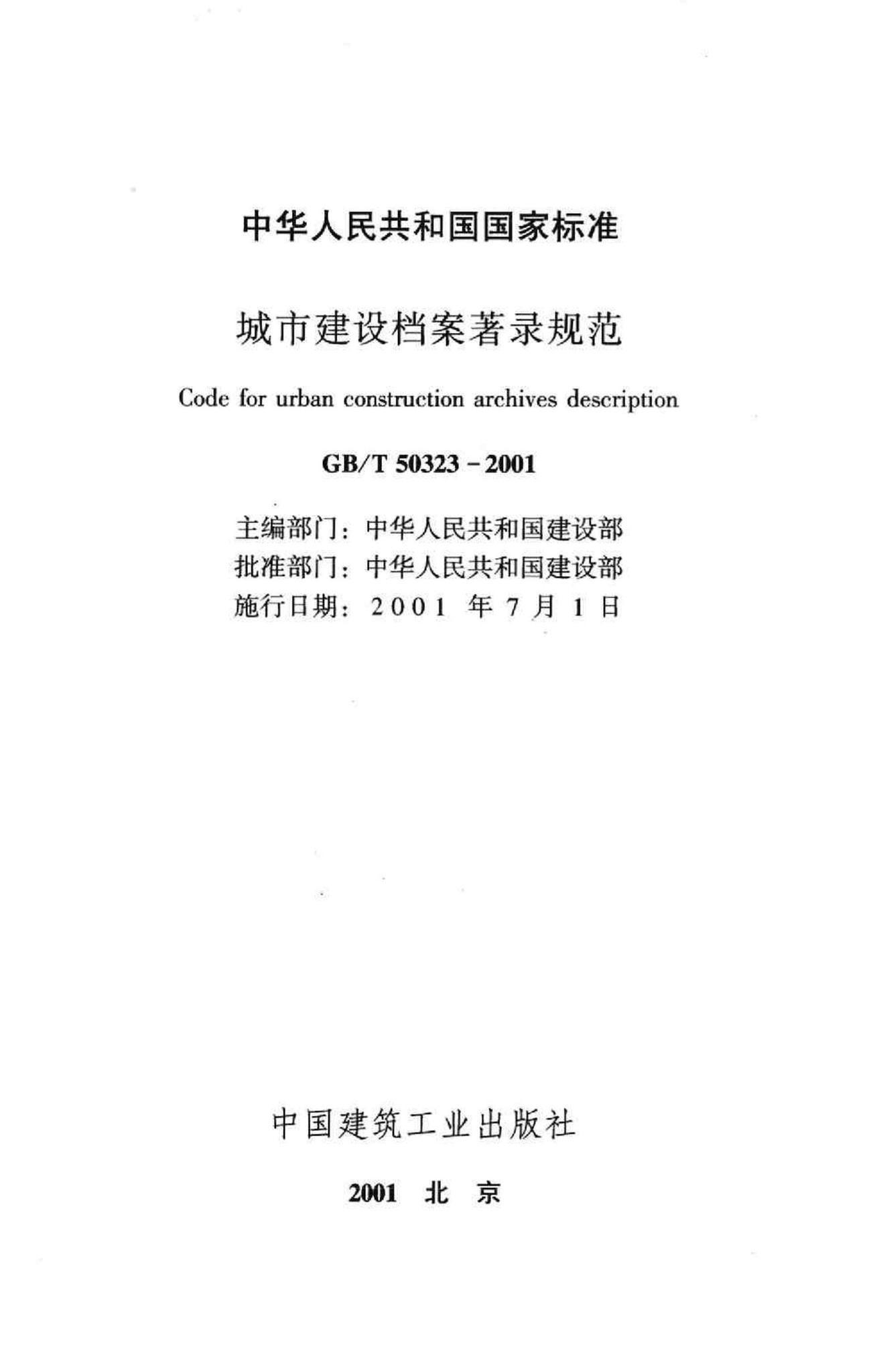 中华人民共和国国家标准

城市建设档案著录规范

Code for urban construction archives description

GB/T 50323－2001

主编部门：中华人民共和国建设部
批准部门：中华人民共和国建设部
施行日期：2001 年 7 月 1 日

中国建筑工业出版社

2001 北 京